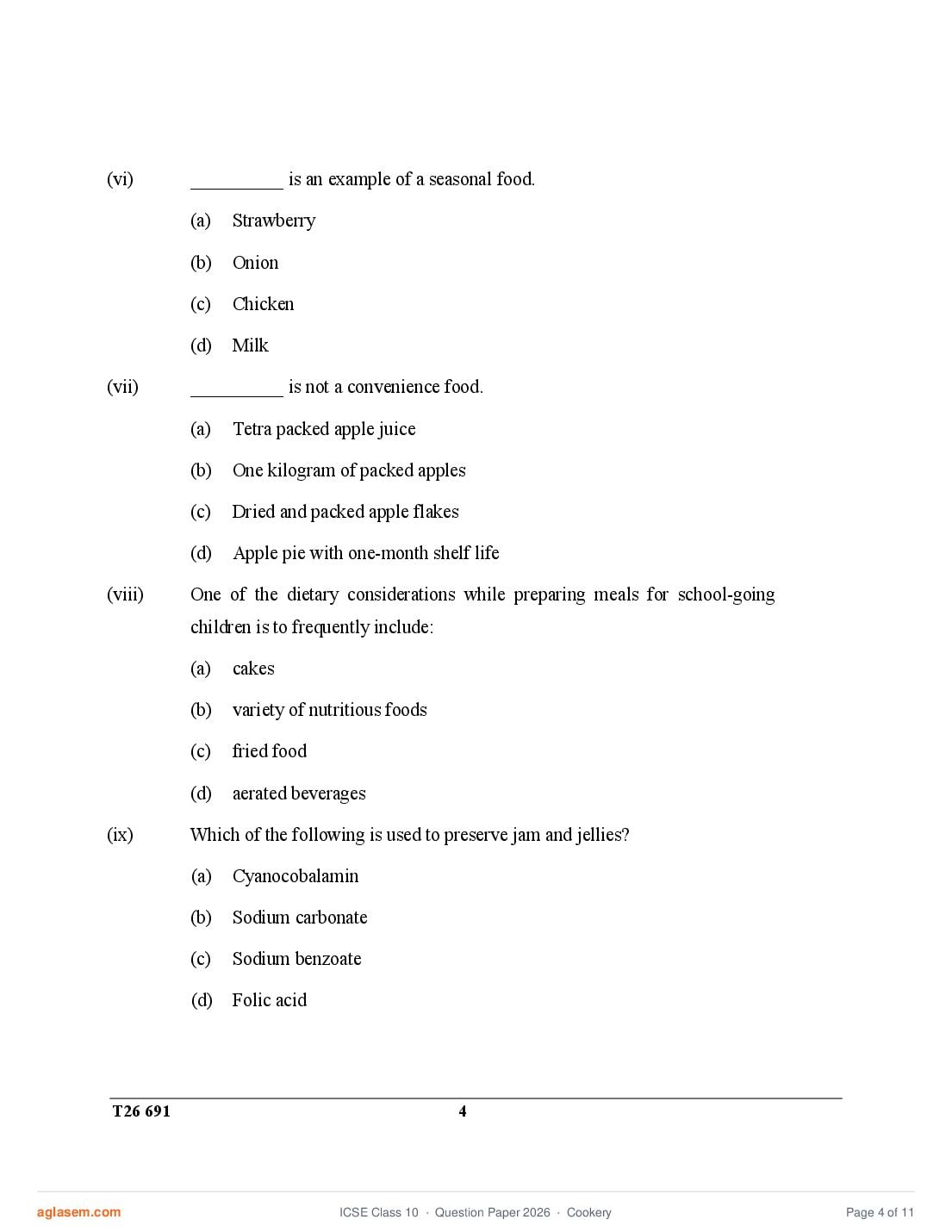 (vi) __________ is an example of a seasonal food.

(a) Strawberry

(b) Onion

(c) Chicken

(d) Milk

(vii) __________ is not a convenience food.

(a) Tetra packed apple juice

(b) One kilogram of packed apples

(c) Dried and packed apple flakes

(d) Apple pie with one-month shelf life

(viii) One of the dietary considerations while preparing meals for school-going children is to frequently include:

(a) cakes

(b) variety of nutritious foods

(c) fried food

(d) aerated beverages

(ix) Which of the following is used to preserve jam and jellies?

(a) Cyanocobalamin

(b) Sodium carbonate

(c) Sodium benzoate

(d) Folic acid

T26 691 4

aglasem.com ICSE Class 10 · Question Paper 2026 · Cookery Page 4 of 11